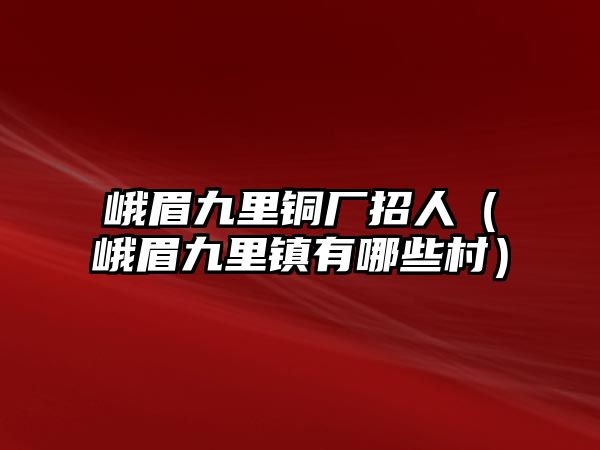 峨眉九里铜厂招人（峨眉九里镇有哪些村）